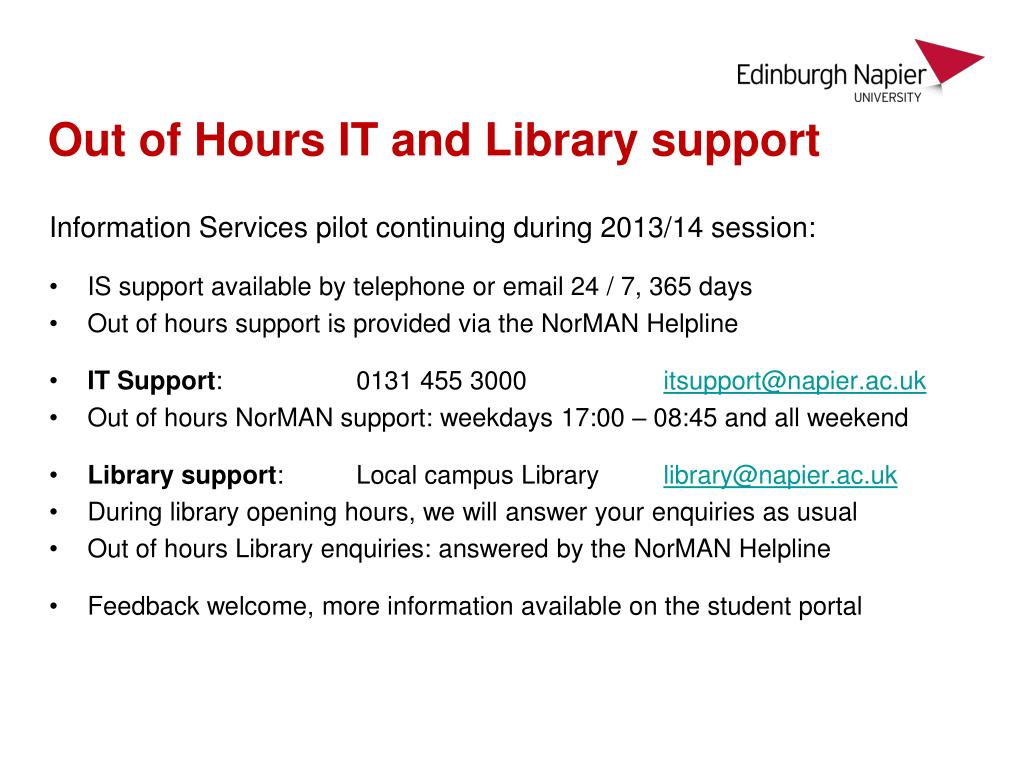 Edinburgh Napier
UNIVERSITY

Out of Hours IT and Library support

Information Services pilot continuing during 2013/14 session:

• IS support available by telephone or email 24 / 7, 365 days
• Out of hours support is provided via the NorMAN Helpline

• IT Support: 0131 455 3000 itsupport@napier.ac.uk
• Out of hours NorMAN support: weekdays 17:00 – 08:45 and all weekend

• Library support: Local campus Library library@napier.ac.uk
• During library opening hours, we will answer your enquiries as usual
• Out of hours Library enquiries: answered by the NorMAN Helpline

• Feedback welcome, more information available on the student portal